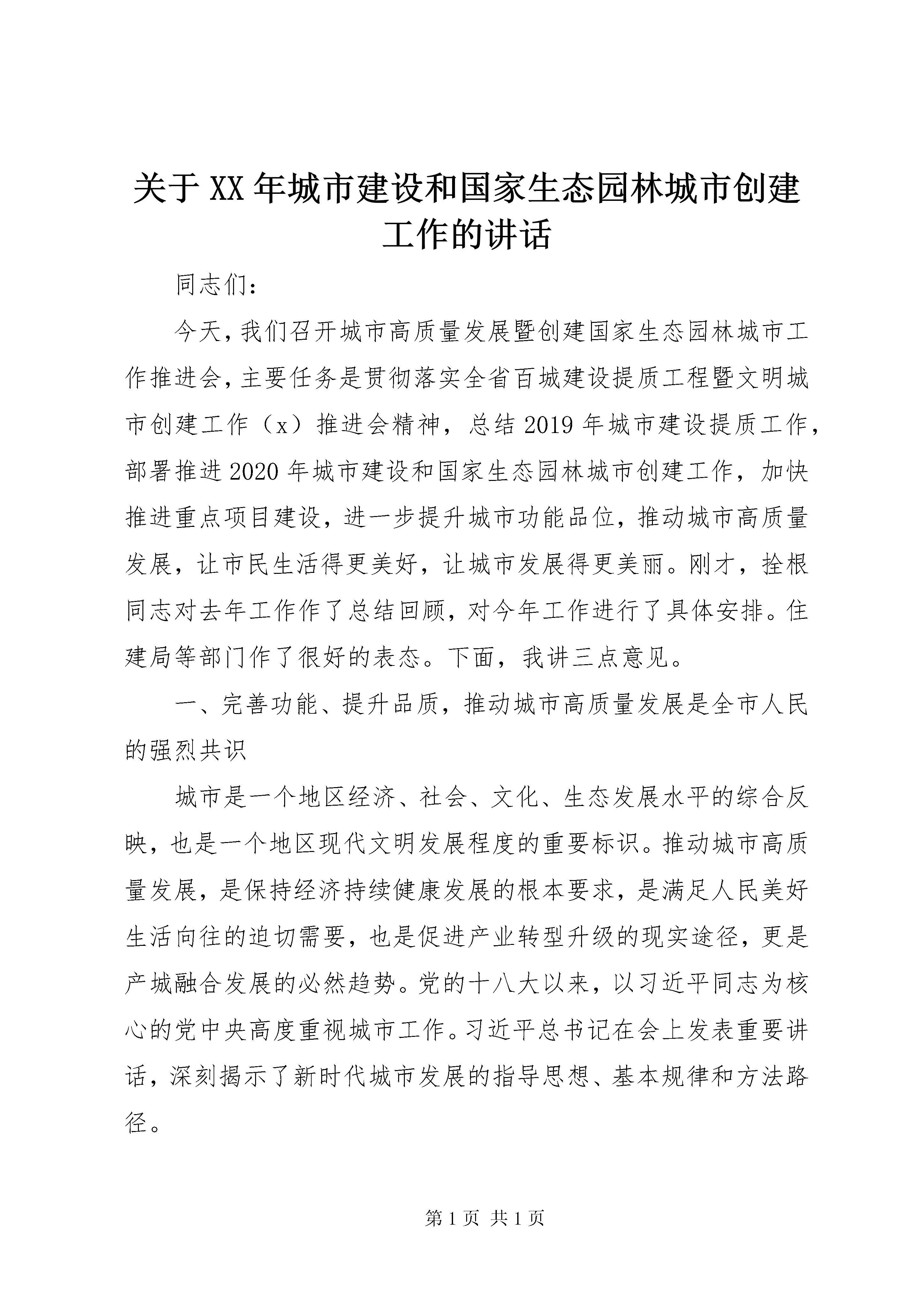 关于XX年城市建设和国家生态园林城市创建工作的讲话

同志们：

今天，我们召开城市高质量发展暨创建国家生态园林城市工作推进会，主要任务是贯彻落实全省百城建设提质工程暨文明城市创建工作（x）推进会精神，总结2019年城市建设提质工作，部署推进2020年城市建设和国家生态园林城市创建工作，加快推进重点项目建设，进一步提升城市功能品位，推动城市高质量发展，让市民生活得更美好，让城市发展得更美丽。刚才，拴根同志对去年工作作了总结回顾，对今年工作进行了具体安排。住建局等部门作了很好的表态。下面，我讲三点意见。

一、完善功能、提升品质，推动城市高质量发展是全市人民的强烈共识

城市是一个地区经济、社会、文化、生态发展水平的综合反映，也是一个地区现代文明发展程度的重要标识。推动城市高质量发展，是保持经济持续健康发展的根本要求，是满足人民美好生活向往的迫切需要，也是促进产业转型升级的现实途径，更是产城融合发展的必然趋势。党的十八大以来，以习近平同志为核心的党中央高度重视城市工作。习近平总书记在会上发表重要讲话，深刻揭示了新时代城市发展的指导思想、基本规律和方法路径。

第1页 共1页